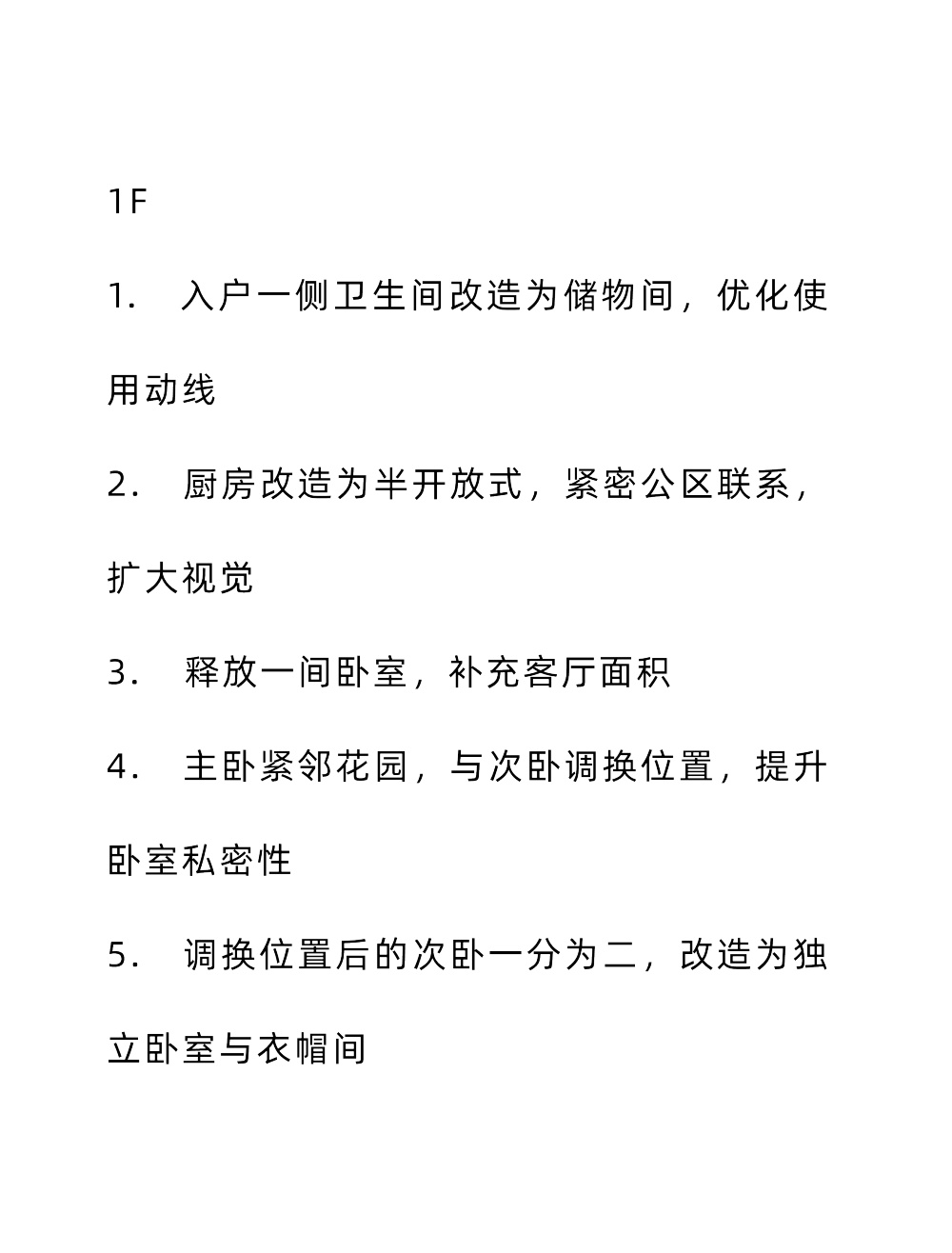 1F

1. 入户一侧卫生间改造为储物间，优化使用动线

2. 厨房改造为半开放式，紧密公区联系，扩大视觉

3. 释放一间卧室，补充客厅面积

4. 主卧紧邻花园，与次卧调换位置，提升卧室私密性

5. 调换位置后的次卧一分为二，改造为独立卧室与衣帽间